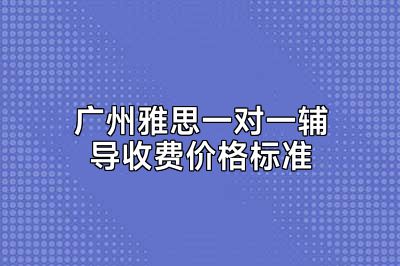 广州雅思一对一辅导收费价格标准